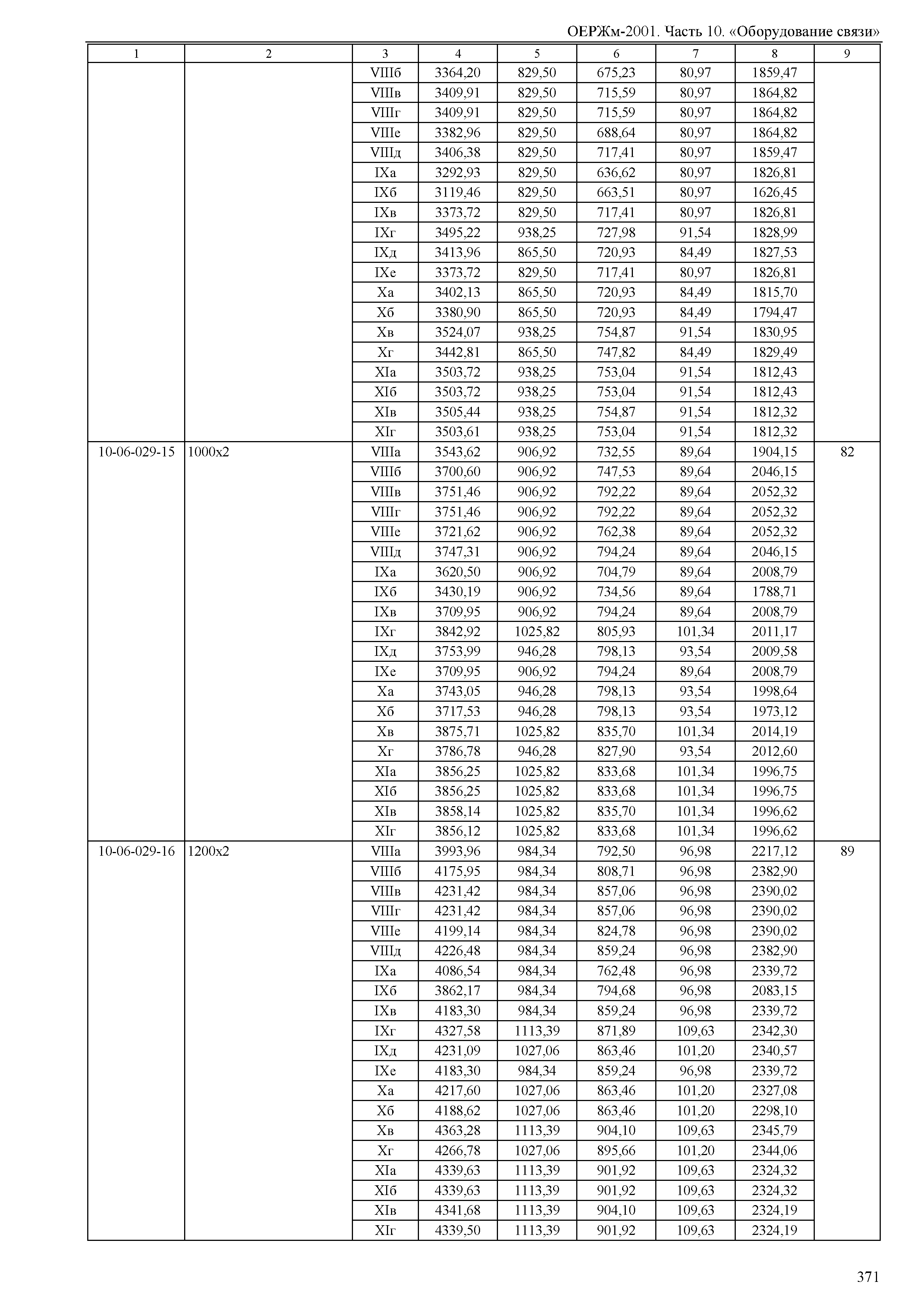 ОЕРЖм-2001. Часть 10. «Оборудование связи»

| 1 | 2 | 3 | 4 | 5 | 6 | 7 | 8 | 9 |
|---|---|---|---|---|---|---|---|---|
| | | VIIIб | 3364,20 | 829,50 | 675,23 | 80,97 | 1859,47 | |
| | | VIIIв | 3409,91 | 829,50 | 715,59 | 80,97 | 1864,82 | |
| | | VIIIг | 3409,91 | 829,50 | 715,59 | 80,97 | 1864,82 | |
| | | VIIIе | 3382,96 | 829,50 | 688,64 | 80,97 | 1864,82 | |
| | | VIIIд | 3406,38 | 829,50 | 717,41 | 80,97 | 1859,47 | |
| | | IXа | 3292,93 | 829,50 | 636,62 | 80,97 | 1826,81 | |
| | | IXб | 3119,46 | 829,50 | 663,51 | 80,97 | 1626,45 | |
| | | IXв | 3373,72 | 829,50 | 717,41 | 80,97 | 1826,81 | |
| | | IXг | 3495,22 | 938,25 | 727,98 | 91,54 | 1828,99 | |
| | | IXд | 3413,96 | 865,50 | 720,93 | 84,49 | 1827,53 | |
| | | IXе | 3373,72 | 829,50 | 717,41 | 80,97 | 1826,81 | |
| | | Xа | 3402,13 | 865,50 | 720,93 | 84,49 | 1815,70 | |
| | | Xб | 3380,90 | 865,50 | 720,93 | 84,49 | 1794,47 | |
| | | Xв | 3524,07 | 938,25 | 754,87 | 91,54 | 1830,95 | |
| | | Xг | 3442,81 | 865,50 | 747,82 | 84,49 | 1829,49 | |
| | | XIа | 3503,72 | 938,25 | 753,04 | 91,54 | 1812,43 | |
| | | XIб | 3503,72 | 938,25 | 753,04 | 91,54 | 1812,43 | |
| | | XIв | 3505,44 | 938,25 | 754,87 | 91,54 | 1812,32 | |
| | | XIг | 3503,61 | 938,25 | 753,04 | 91,54 | 1812,32 | |
| 10-06-029-15 | 1000x2 | VIIIа | 3543,62 | 906,92 | 732,55 | 89,64 | 1904,15 | 82 |
| | | VIIIб | 3700,60 | 906,92 | 747,53 | 89,64 | 2046,15 | |
| | | VIIIв | 3751,46 | 906,92 | 792,22 | 89,64 | 2052,32 | |
| | | VIIIг | 3751,46 | 906,92 | 792,22 | 89,64 | 2052,32 | |
| | | VIIIе | 3721,62 | 906,92 | 762,38 | 89,64 | 2052,32 | |
| | | VIIIд | 3747,31 | 906,92 | 794,24 | 89,64 | 2046,15 | |
| | | IXа | 3620,50 | 906,92 | 704,79 | 89,64 | 2008,79 | |
| | | IXб | 3430,19 | 906,92 | 734,56 | 89,64 | 1788,71 | |
| | | IXв | 3709,95 | 906,92 | 794,24 | 89,64 | 2008,79 | |
| | | IXг | 3842,92 | 1025,82 | 805,93 | 101,34 | 2011,17 | |
| | | IXд | 3753,99 | 946,28 | 798,13 | 93,54 | 2009,58 | |
| | | IXе | 3709,95 | 906,92 | 794,24 | 89,64 | 2008,79 | |
| | | Xа | 3743,05 | 946,28 | 798,13 | 93,54 | 1998,64 | |
| | | Xб | 3717,53 | 946,28 | 798,13 | 93,54 | 1973,12 | |
| | | Xв | 3875,71 | 1025,82 | 835,70 | 101,34 | 2014,19 | |
| | | Xг | 3786,78 | 946,28 | 827,90 | 93,54 | 2012,60 | |
| | | XIа | 3856,25 | 1025,82 | 833,68 | 101,34 | 1996,75 | |
| | | XIб | 3856,25 | 1025,82 | 833,68 | 101,34 | 1996,75 | |
| | | XIв | 3858,14 | 1025,82 | 835,70 | 101,34 | 1996,62 | |
| | | XIг | 3856,12 | 1025,82 | 833,68 | 101,34 | 1996,62 | |
| 10-06-029-16 | 1200x2 | VIIIа | 3993,96 | 984,34 | 792,50 | 96,98 | 2217,12 | 89 |
| | | VIIIб | 4175,95 | 984,34 | 808,71 | 96,98 | 2382,90 | |
| | | VIIIв | 4231,42 | 984,34 | 857,06 | 96,98 | 2390,02 | |
| | | VIIIг | 4231,42 | 984,34 | 857,06 | 96,98 | 2390,02 | |
| | | VIIIе | 4199,14 | 984,34 | 824,78 | 96,98 | 2390,02 | |
| | | VIIIд | 4226,48 | 984,34 | 859,24 | 96,98 | 2382,90 | |
| | | IXа | 4086,54 | 984,34 | 762,48 | 96,98 | 2339,72 | |
| | | IXб | 3862,17 | 984,34 | 794,68 | 96,98 | 2083,15 | |
| | | IXв | 4183,30 | 984,34 | 859,24 | 96,98 | 2339,72 | |
| | | IXг | 4327,58 | 1113,39 | 871,89 | 109,63 | 2342,30 | |
| | | IXд | 4231,09 | 1027,06 | 863,46 | 101,20 | 2340,57 | |
| | | IXе | 4183,30 | 984,34 | 859,24 | 96,98 | 2339,72 | |
| | | Xа | 4217,60 | 1027,06 | 863,46 | 101,20 | 2327,08 | |
| | | Xб | 4188,62 | 1027,06 | 863,46 | 101,20 | 2298,10 | |
| | | Xв | 4363,28 | 1113,39 | 904,10 | 109,63 | 2345,79 | |
| | | Xг | 4266,78 | 1027,06 | 895,66 | 101,20 | 2344,06 | |
| | | XIа | 4339,63 | 1113,39 | 901,92 | 109,63 | 2324,32 | |
| | | XIб | 4339,63 | 1113,39 | 901,92 | 109,63 | 2324,32 | |
| | | XIв | 4341,68 | 1113,39 | 904,10 | 109,63 | 2324,19 | |
| | | XIг | 4339,50 | 1113,39 | 901,92 | 109,63 | 2324,19 | |

371